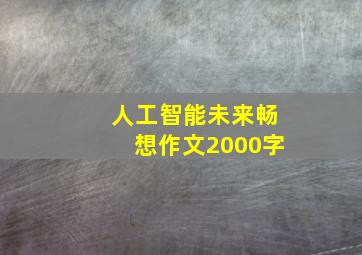 人工智能未来畅想作文2000字